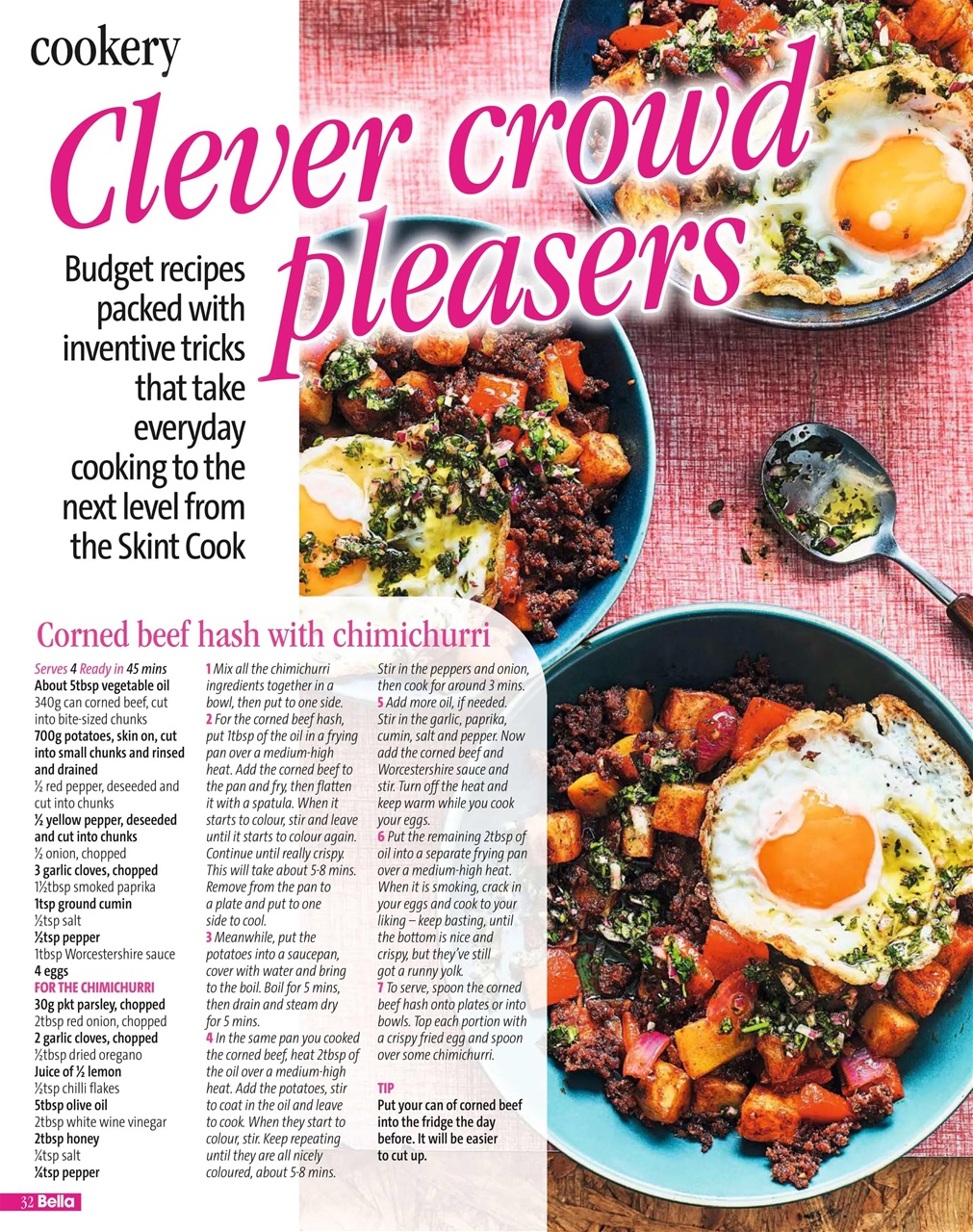 cookery

Clever crowd pleasers

Budget recipes packed with inventive tricks that take everyday cooking to the next level from the Skint Cook

Corned beef hash with chimichurri

Serves 4 Ready in 45 mins
About 5tbsp vegetable oil
340g can corned beef, cut into bite-sized chunks
700g potatoes, skin on, cut into small chunks and rinsed and drained
½ red pepper, deseeded and cut into chunks
½ yellow pepper, deseeded and cut into chunks
½ onion, chopped
3 garlic cloves, chopped
1½tbsp smoked paprika
1tsp ground cumin
½tsp salt
½tsp pepper
1tbsp Worcestershire sauce
4 eggs
FOR THE CHIMICHURRI
30g pkt parsley, chopped
2tbsp red onion, chopped
2 garlic cloves, chopped
½tbsp dried oregano
Juice of ½ lemon
½tsp chilli flakes
5tbsp olive oil
2tbsp white wine vinegar
2tbsp honey
¼tsp salt
¼tsp pepper

1 Mix all the chimichurri ingredients together in a bowl, then put to one side.
2 For the corned beef hash, put 1tbsp of the oil in a frying pan over a medium-high heat. Add the corned beef to the pan and fry, then flatten it with a spatula. When it starts to colour, stir and leave until it starts to colour again. Continue until really crispy. This will take about 5-8 mins. Remove from the pan to a plate and put to one side to cool.
3 Meanwhile, put the potatoes into a saucepan, cover with water and bring to the boil. Boil for 5 mins, then drain and steam dry for 5 mins.
4 In the same pan you cooked the corned beef, heat 2tbsp of the oil over a medium-high heat. Add the potatoes, stir to coat in the oil and leave to cook. When they start to colour, stir. Keep repeating until they are all nicely coloured, about 5-8 mins.
Stir in the peppers and onion, then cook for around 3 mins.
5 Add more oil, if needed. Stir in the garlic, paprika, cumin, salt and pepper. Now add the corned beef and Worcestershire sauce and stir. Turn off the heat and keep warm while you cook your eggs.
6 Put the remaining 2tbsp of oil into a separate frying pan over a medium-high heat. When it is smoking, crack in your eggs and cook to your liking – keep basting, until the bottom is nice and crispy, but they've still got a runny yolk.
7 To serve, spoon the corned beef hash onto plates or into bowls. Top each portion with a crispy fried egg and spoon over some chimichurri.

TIP
Put your can of corned beef into the fridge the day before. It will be easier to cut up.

32 Bella